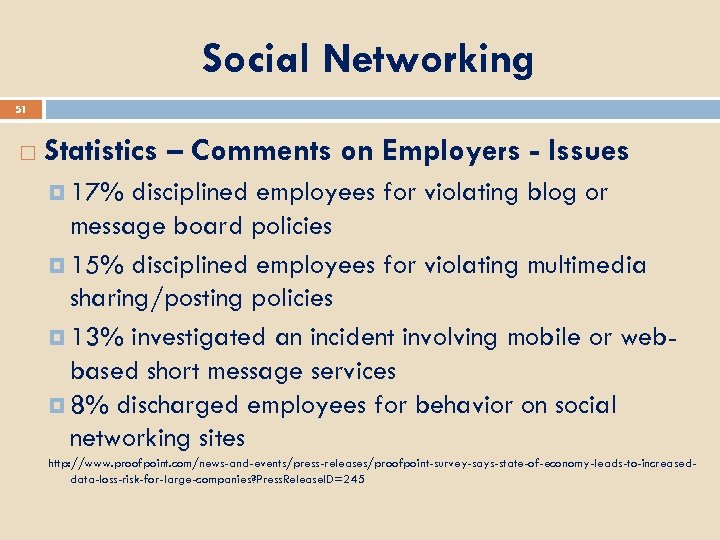 Social Networking

51

Statistics – Comments on Employers - Issues

17% disciplined employees for violating blog or message board policies

15% disciplined employees for violating multimedia sharing/posting policies

13% investigated an incident involving mobile or web-based short message services

8% discharged employees for behavior on social networking sites

http://www.proofpoint.com/news-and-events/press-releases/proofpoint-survey-says-state-of-economy-leads-to-increased-data-loss-risk-for-large-companies?PressReleaseID=245